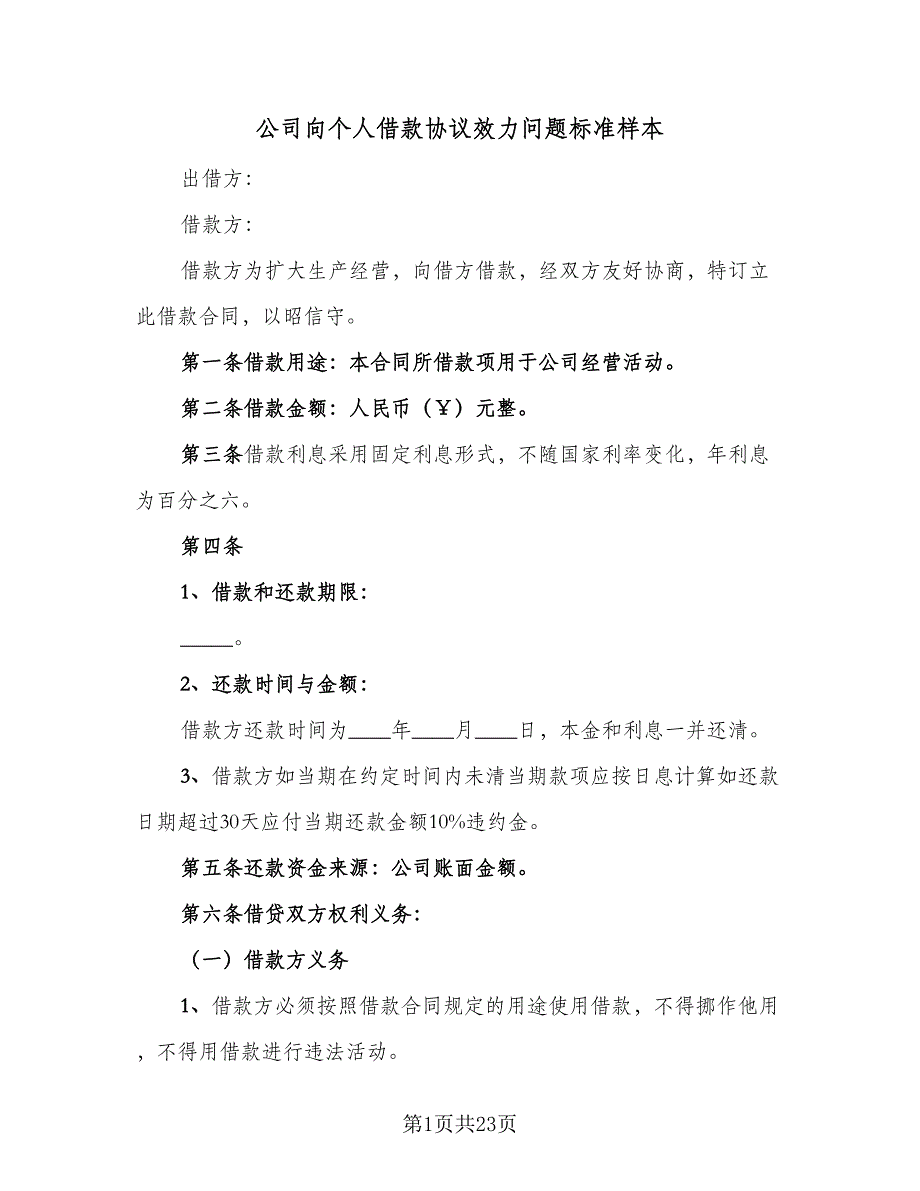 公司向个人借款协议效力问题标准样本

出借方：

借款方：

借款方为扩大生产经营，向借方借款，经双方友好协商，特订立此借款合同，以昭信守。

第一条借款用途：本合同所借款项用于公司经营活动。

第二条借款金额：人民币（￥）元整。

第三条借款利息采用固定利息形式，不随国家利率变化，年利息为百分之六。

第四条

1、借款和还款期限：

_____。

2、还款时间与金额：

借款方还款时间为____年____月____日，本金和利息一并还清。

3、借款方如当期在约定时间内未清当期款项应按日息计算如还款日期超过30天应付当期还款金额10%违约金。

第五条还款资金来源：公司账面金额。

第六条借贷双方权利义务：

（一）借款方义务

1、借款方必须按照借款合同规定的用途使用借款，不得挪作他用，不得用借款进行违法活动。

第1页共23页